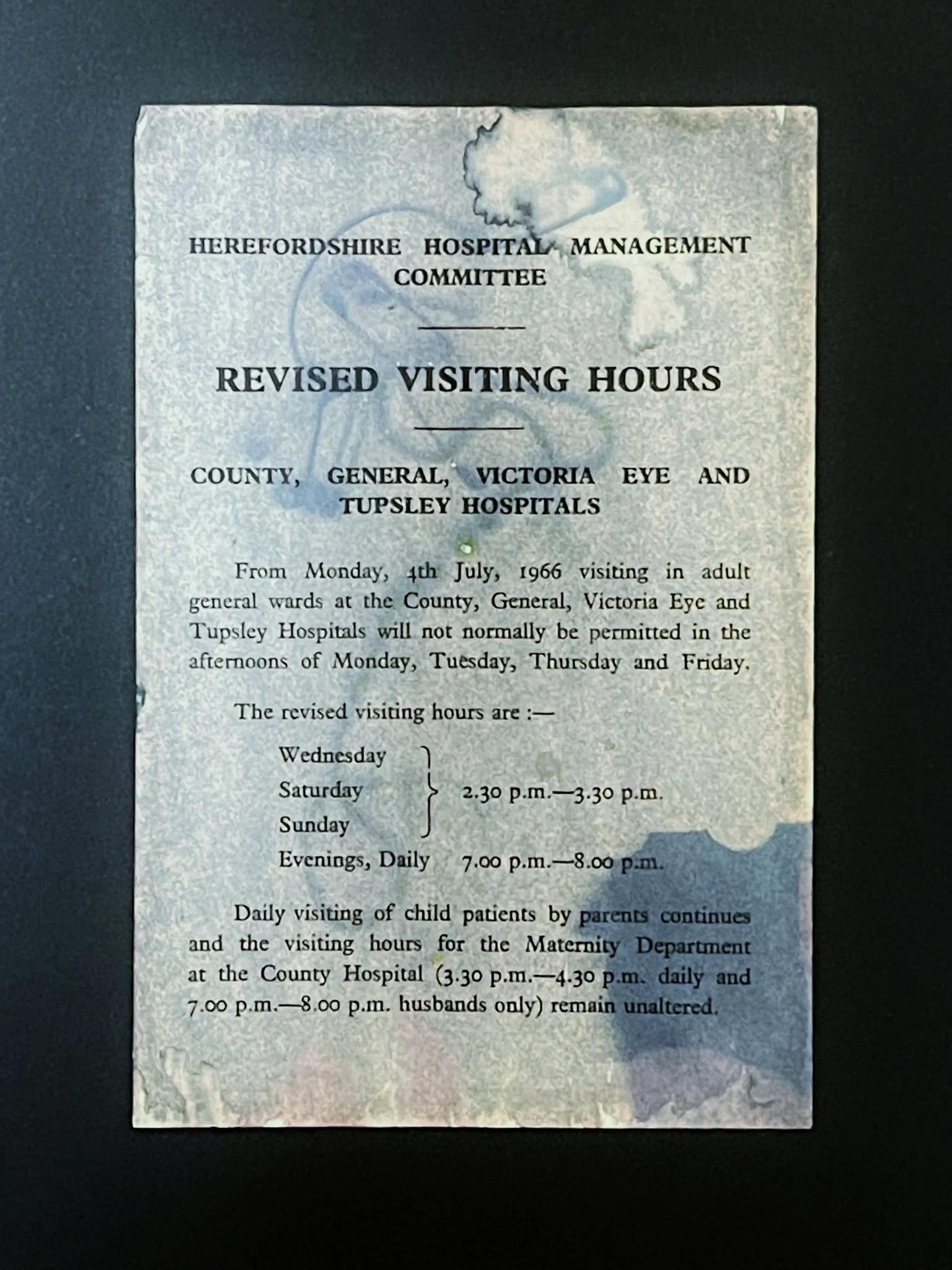 HEREFORDSHIRE HOSPITAL MANAGEMENT COMMITTEE

REVISED VISITING HOURS

COUNTY, GENERAL, VICTORIA EYE AND TUPSLEY HOSPITALS

From Monday, 4th July, 1966 visiting in adult general wards at the County, General, Victoria Eye and Tupsley Hospitals will not normally be permitted in the afternoons of Monday, Tuesday, Thursday and Friday.

The revised visiting hours are :—

Wednesday
Saturday
Sunday
2.30 p.m.—3.30 p.m.

Evenings, Daily 7.00 p.m.—8.00 p.m.

Daily visiting of child patients by parents continues and the visiting hours for the Maternity Department at the County Hospital (3.30 p.m.—4.30 p.m. daily and 7.00 p.m.—8.00 p.m. husbands only) remain unaltered.